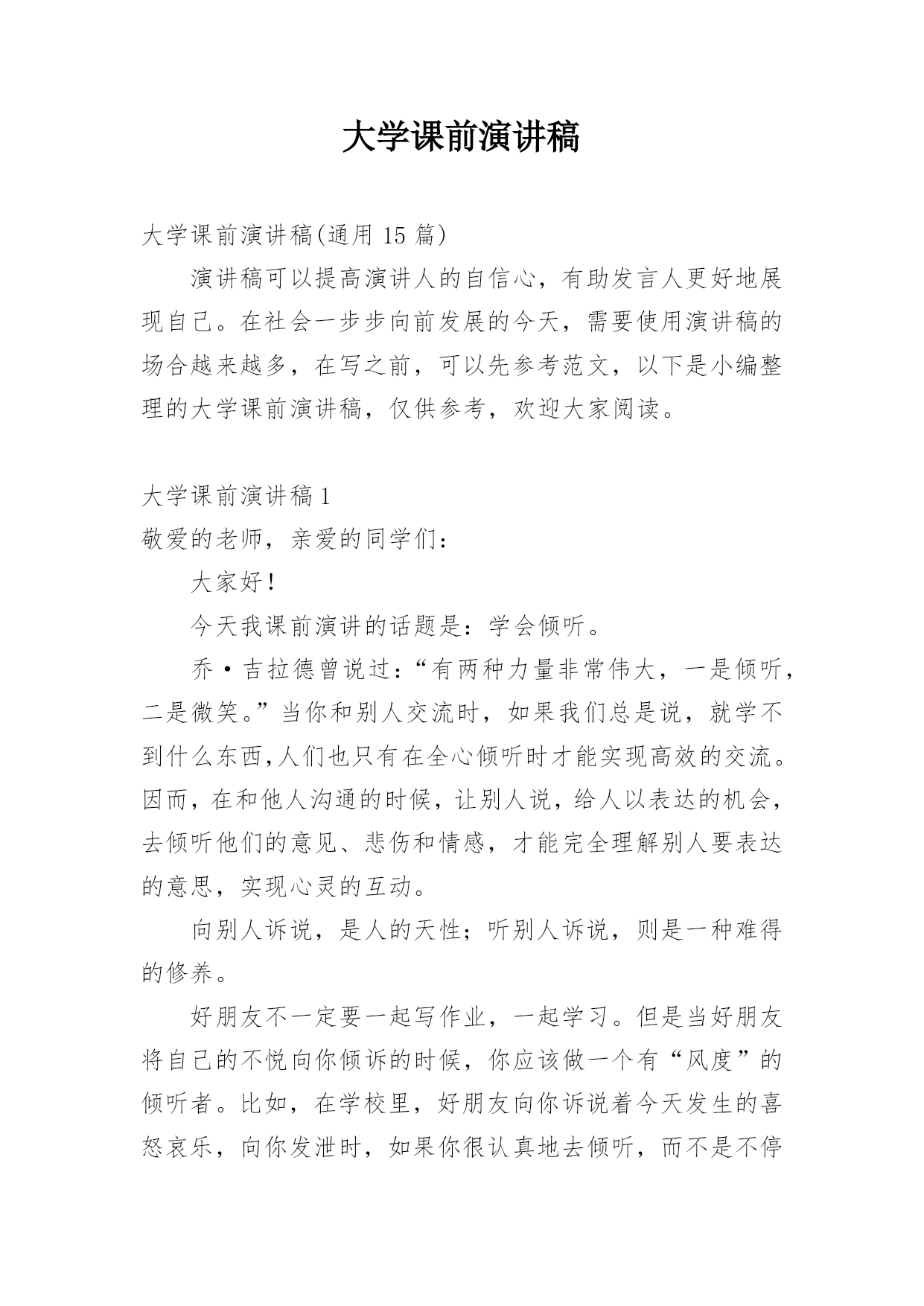 大学课前演讲稿

大学课前演讲稿(通用 15 篇)

演讲稿可以提高演讲人的自信心，有助发言人更好地展现自己。在社会一步步向前发展的今天，需要使用演讲稿的场合越来越多，在写之前，可以先参考范文，以下是小编整理的大学课前演讲稿，仅供参考，欢迎大家阅读。

大学课前演讲稿 1

敬爱的老师，亲爱的同学们：

大家好！

今天我课前演讲的话题是：学会倾听。

乔·吉拉德曾说过：“有两种力量非常伟大，一是倾听，二是微笑。”当你和别人交流时，如果我们总是说，就学不到什么东西,人们也只有在全心倾听时才能实现高效的交流。因而，在和他人沟通的时候，让别人说，给人以表达的机会，去倾听他们的意见、悲伤和情感，才能完全理解别人要表达的意思，实现心灵的互动。

向别人诉说，是人的天性；听别人诉说，则是一种难得的修养。

好朋友不一定要一起写作业，一起学习。但是当好朋友将自己的不悦向你倾诉的时候，你应该做一个有“风度”的倾听者。比如，在学校里，好朋友向你诉说着今天发生的喜怒哀乐，向你发泄时，如果你很认真地去倾听，而不是不停